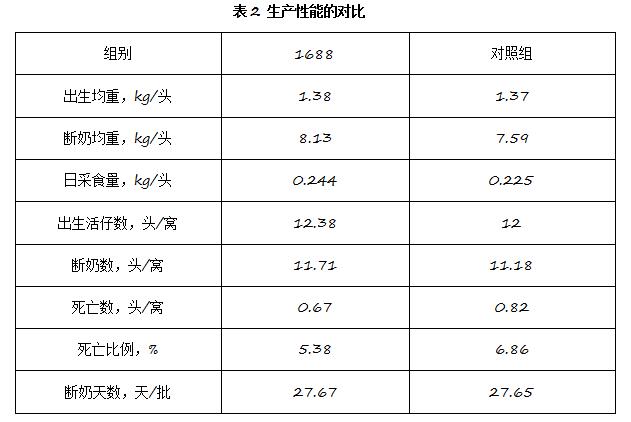 表2 生产性能的对比

| 组别 | 1688 | 对照组 |
|---|---|---|
| 出生均重，kg/头 | 1.38 | 1.37 |
| 断奶均重，kg/头 | 8.13 | 7.59 |
| 日采食量，kg/头 | 0.244 | 0.225 |
| 出生活仔数，头/窝 | 12.38 | 12 |
| 断奶数，头/窝 | 11.71 | 11.18 |
| 死亡数，头/窝 | 0.67 | 0.82 |
| 死亡比例，% | 5.38 | 6.86 |
| 断奶天数，天/批 | 27.67 | 27.65 |